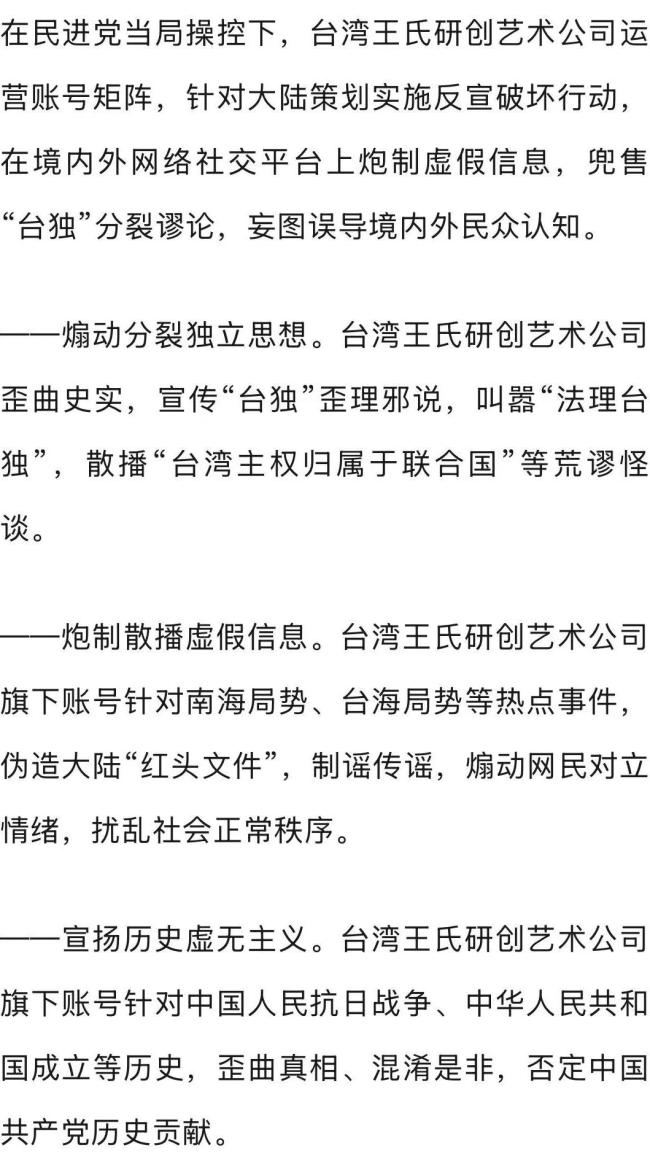 在民进党当局操控下，台湾王氏研创艺术公司运营账号矩阵，针对大陆策划实施反宣破坏行动，在境内外网络社交平台上炮制虚假信息，兜售“台独”分裂谬论，妄图误导境内外民众认知。

——煽动分裂独立思想。台湾王氏研创艺术公司歪曲史实，宣传“台独”歪理邪说，叫嚣“法理台独”，散播“台湾主权归属于联合国”等荒谬怪谈。

——炮制散播虚假信息。台湾王氏研创艺术公司旗下账号针对南海局势、台海局势等热点事件，伪造大陆“红头文件”，制谣传谣，煽动网民对立情绪，扰乱社会正常秩序。

——宣扬历史虚无主义。台湾王氏研创艺术公司旗下账号针对中国人民抗日战争、中华人民共和国成立等历史，歪曲真相、混淆是非，否定中国共产党历史贡献。